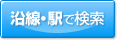 沿線・駅で検索